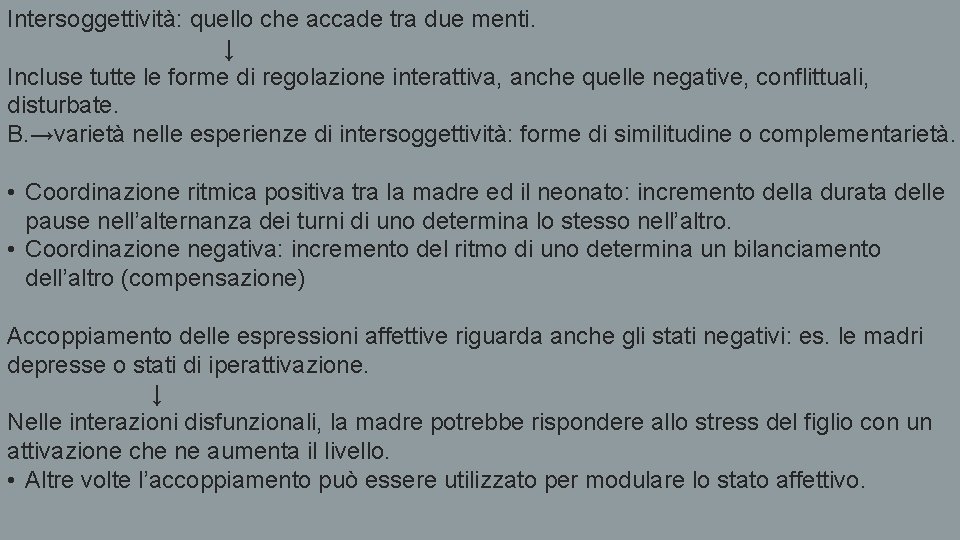 Intersoggettività: quello che accade tra due menti.
↓
Incluse tutte le forme di regolazione interattiva, anche quelle negative, conflittuali, disturbate.
B.→varietà nelle esperienze di intersoggettività: forme di similitudine o complementarietà.

• Coordinazione ritmica positiva tra la madre ed il neonato: incremento della durata delle pause nell'alternanza dei turni di uno determina lo stesso nell'altro.
• Coordinazione negativa: incremento del ritmo di uno determina un bilanciamento dell'altro (compensazione)

Accoppiamento delle espressioni affettive riguarda anche gli stati negativi: es. le madri depresse o stati di iperattivazione.
↓
Nelle interazioni disfunzionali, la madre potrebbe rispondere allo stress del figlio con un attivazione che ne aumenta il livello.
• Altre volte l'accoppiamento può essere utilizzato per modulare lo stato affettivo.